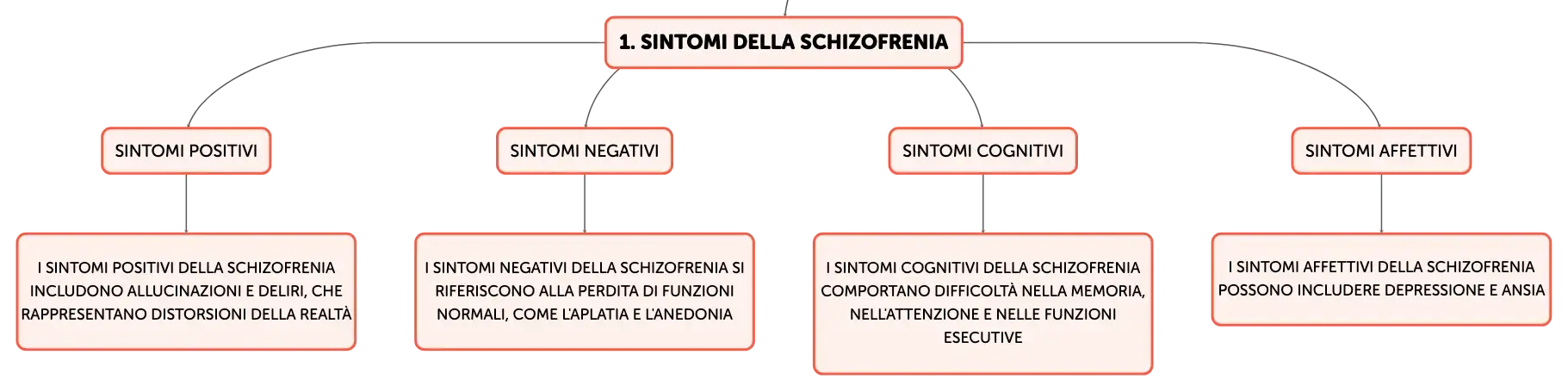 1. SINTOMI DELLA SCHIZOFRENIA

SINTOMI POSITIVI

I SINTOMI POSITIVI DELLA SCHIZOFRENIA INCLUDONO ALLUCINAZIONI E DELIRI, CHE RAPPRESENTANO DISTORSIONI DELLA REALTÀ

SINTOMI NEGATIVI

I SINTOMI NEGATIVI DELLA SCHIZOFRENIA SI RIFERISCONO ALLA PERDITA DI FUNZIONI NORMALI, COME L'APLATIA E L'ANEDONIA

SINTOMI COGNITIVI

I SINTOMI COGNITIVI DELLA SCHIZOFRENIA COMPORTANO DIFFICOLTÀ NELLA MEMORIA, NELL'ATTENZIONE E NELLE FUNZIONI ESECUTIVE

SINTOMI AFFETTIVI

I SINTOMI AFFETTIVI DELLA SCHIZOFRENIA POSSONO INCLUDERE DEPRESSIONE E ANSIA